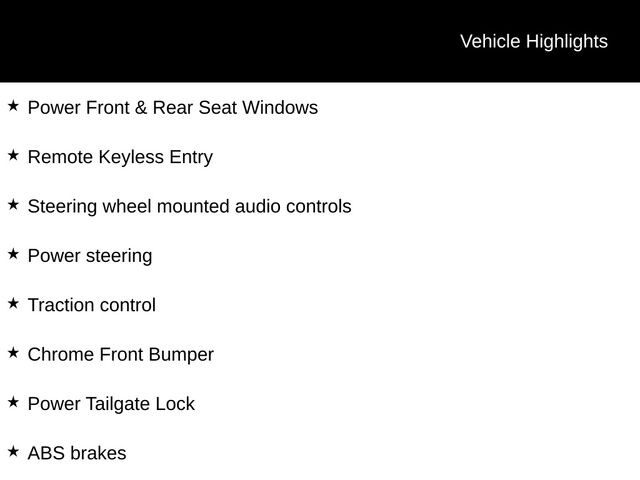 Vehicle Highlights

★ Power Front & Rear Seat Windows

★ Remote Keyless Entry

★ Steering wheel mounted audio controls

★ Power steering

★ Traction control

★ Chrome Front Bumper

★ Power Tailgate Lock

★ ABS brakes